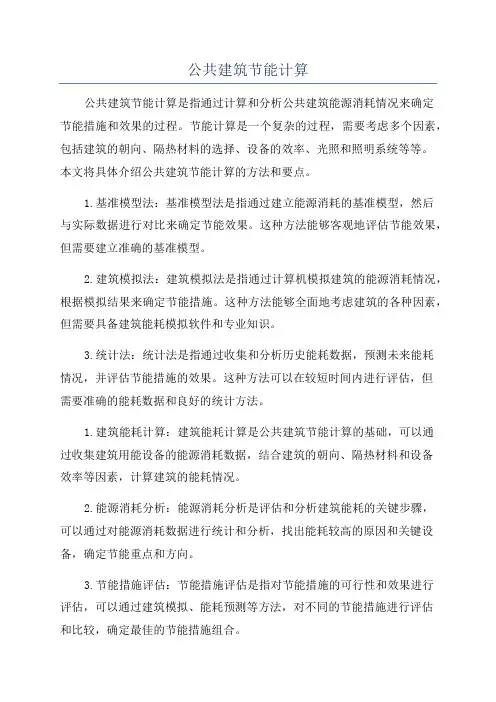 公共建筑节能计算

公共建筑节能计算是指通过计算和分析公共建筑能源消耗情况来确定节能措施和效果的过程。节能计算是一个复杂的过程，需要考虑多个因素，包括建筑的朝向、隔热材料的选择、设备的效率、光照和照明系统等等。本文将具体介绍公共建筑节能计算的方法和要点。

1.基准模型法：基准模型法是指通过建立能源消耗的基准模型，然后与实际数据进行对比来确定节能效果。这种方法能够客观地评估节能效果，但需要建立准确的基准模型。

2.建筑模拟法：建筑模拟法是指通过计算机模拟建筑的能源消耗情况，根据模拟结果来确定节能措施。这种方法能够全面地考虑建筑的各种因素，但需要具备建筑能耗模拟软件和专业知识。

3.统计法：统计法是指通过收集和分析历史能耗数据，预测未来能耗情况，并评估节能措施的效果。这种方法可以在较短时间内进行评估，但需要准确的能耗数据和良好的统计方法。

1.建筑能耗计算：建筑能耗计算是公共建筑节能计算的基础，可以通过收集建筑用能设备的能源消耗数据，结合建筑的朝向、隔热材料和设备效率等因素，计算建筑的能耗情况。

2.能源消耗分析：能源消耗分析是评估和分析建筑能耗的关键步骤，可以通过对能源消耗数据进行统计和分析，找出能耗较高的原因和关键设备，确定节能重点和方向。

3.节能措施评估：节能措施评估是指对节能措施的可行性和效果进行评估，可以通过建筑模拟、能耗预测等方法，对不同的节能措施进行评估和比较，确定最佳的节能措施组合。